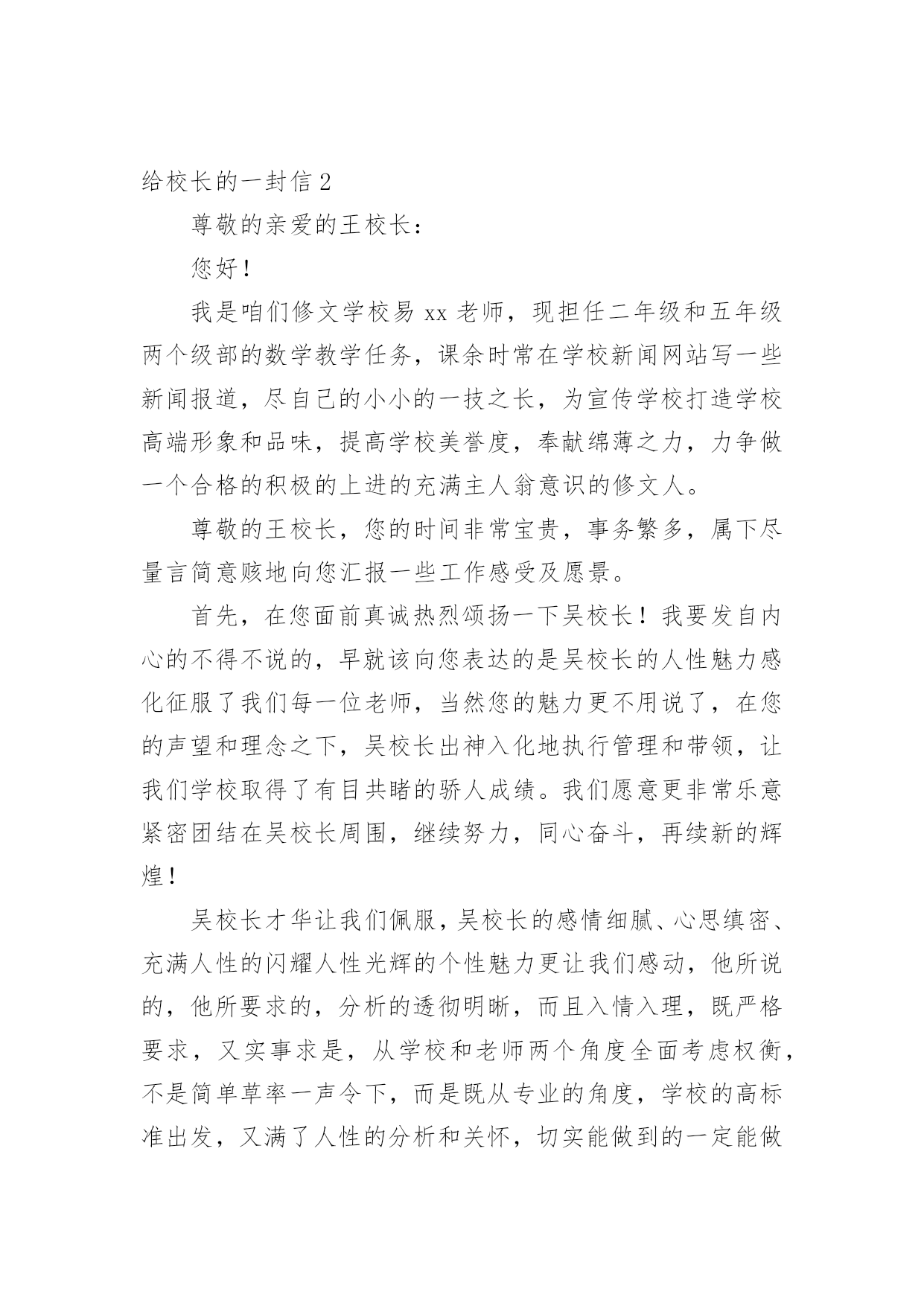 给校长的一封信 2

尊敬的亲爱的王校长：

您好！

我是咱们修文学校易 xx 老师，现担任二年级和五年级两个级部的数学教学任务，课余时常在学校新闻网站写一些新闻报道，尽自己的小小的一技之长，为宣传学校打造学校高端形象和品味，提高学校美誉度，奉献绵薄之力，力争做一个合格的积极的上进的充满主人翁意识的修文人。

尊敬的王校长，您的时间非常宝贵，事务繁多，属下尽量言简意赅地向您汇报一些工作感受及愿景。

首先，在您面前真诚热烈颂扬一下吴校长！我要发自内心的不得不说的，早就该向您表达的是吴校长的人性魅力感化征服了我们每一位老师，当然您的魅力更不用说了，在您的声望和理念之下，吴校长出神入化地执行管理和带领，让我们学校取得了有目共睹的骄人成绩。我们愿意更非常乐意紧密团结在吴校长周围，继续努力，同心奋斗，再续新的辉煌！

吴校长才华让我们佩服，吴校长的感情细腻、心思缜密、充满人性的闪耀人性光辉的个性魅力更让我们感动，他所说的，他所要求的，分析的透彻明晰，而且入情入理，既严格要求，又实事求是，从学校和老师两个角度全面考虑权衡，不是简单草率一声令下，而是既从专业的角度，学校的高标准出发，又满了人性的分析和关怀，切实能做到的一定能做